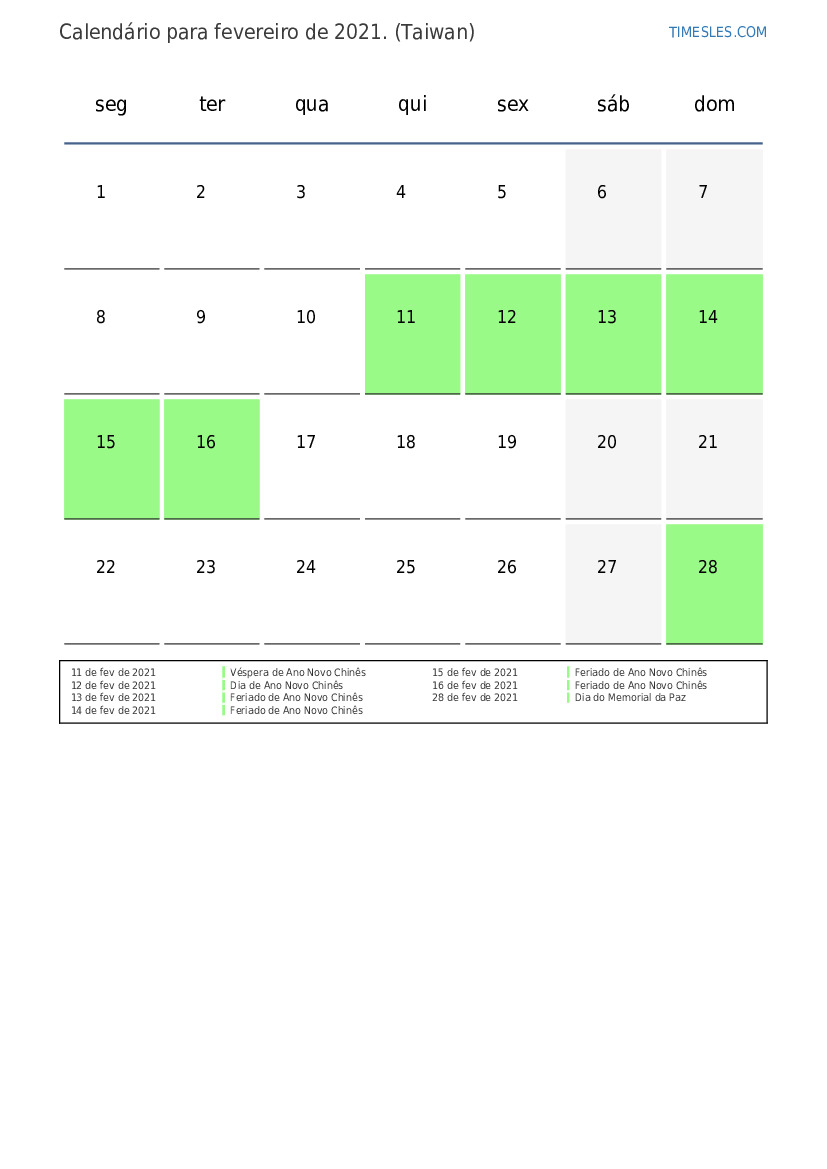 Calendário para fevereiro de 2021. (Taiwan)

TIMESLES.COM

| seg | ter | qua | qui | sex | sáb | dom |
|---|---|---|---|---|---|---|
| 1 | 2 | 3 | 4 | 5 | 6 | 7 |
| 8 | 9 | 10 | 11 | 12 | 13 | 14 |
| 15 | 16 | 17 | 18 | 19 | 20 | 21 |
| 22 | 23 | 24 | 25 | 26 | 27 | 28 |

11 de fev de 2021 Véspera de Ano Novo Chinês
12 de fev de 2021 Dia de Ano Novo Chinês
13 de fev de 2021 Feriado de Ano Novo Chinês
14 de fev de 2021 Feriado de Ano Novo Chinês

15 de fev de 2021 Feriado de Ano Novo Chinês
16 de fev de 2021 Feriado de Ano Novo Chinês
28 de fev de 2021 Dia do Memorial da Paz